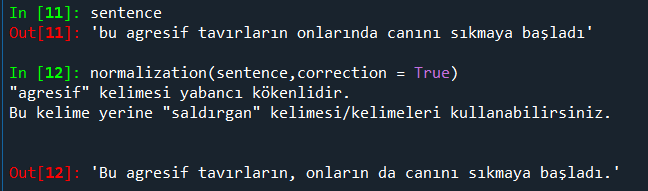 In [11]: sentence
Out[11]: 'bu agresif tavırların onlarında canını sıkmaya başladı'

In [12]: normalization(sentence,correction = True)
"agresif" kelimesi yabancı kökenlidir.
Bu kelime yerine "saldırgan" kelimesi/kelimeleri kullanabilirsiniz.

Out[12]: 'Bu agresif tavırların, onların da canını sıkmaya başladı.'